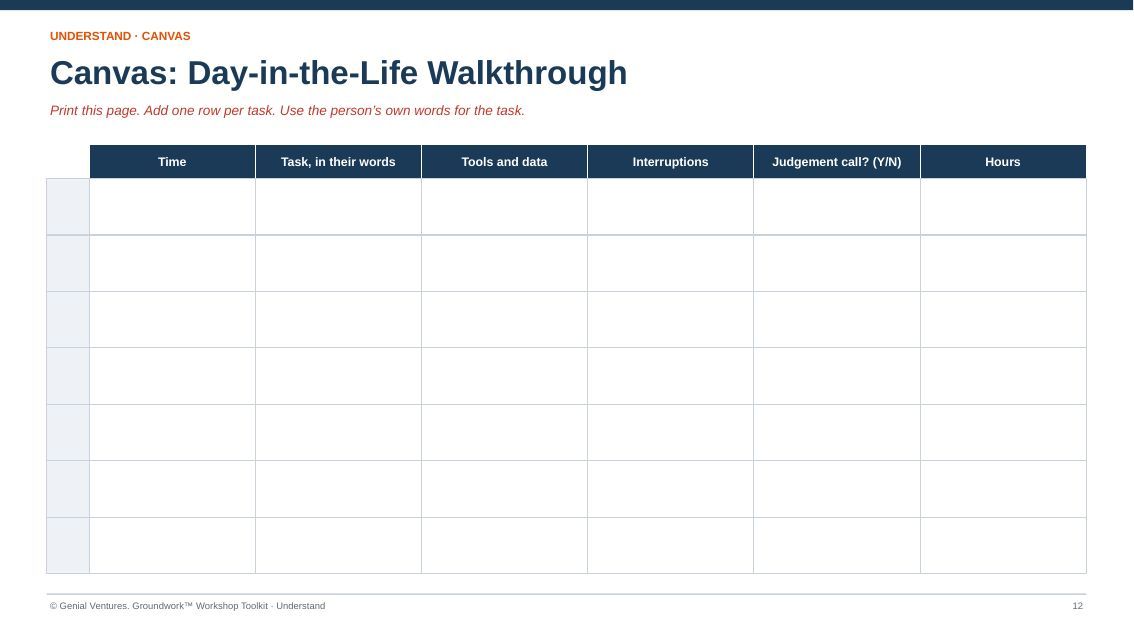 UNDERSTAND · CANVAS

Canvas: Day-in-the-Life Walkthrough

Print this page. Add one row per task. Use the person's own words for the task.

| | Time | Task, in their words | Tools and data | Interruptions | Judgement call? (Y/N) | Hours |
|---|---|---|---|---|---|---|
| | | | | | | |
| | | | | | | |
| | | | | | | |
| | | | | | | |
| | | | | | | |
| | | | | | | |
| | | | | | | |

© Genial Ventures. Groundwork™ Workshop Toolkit · Understand

12